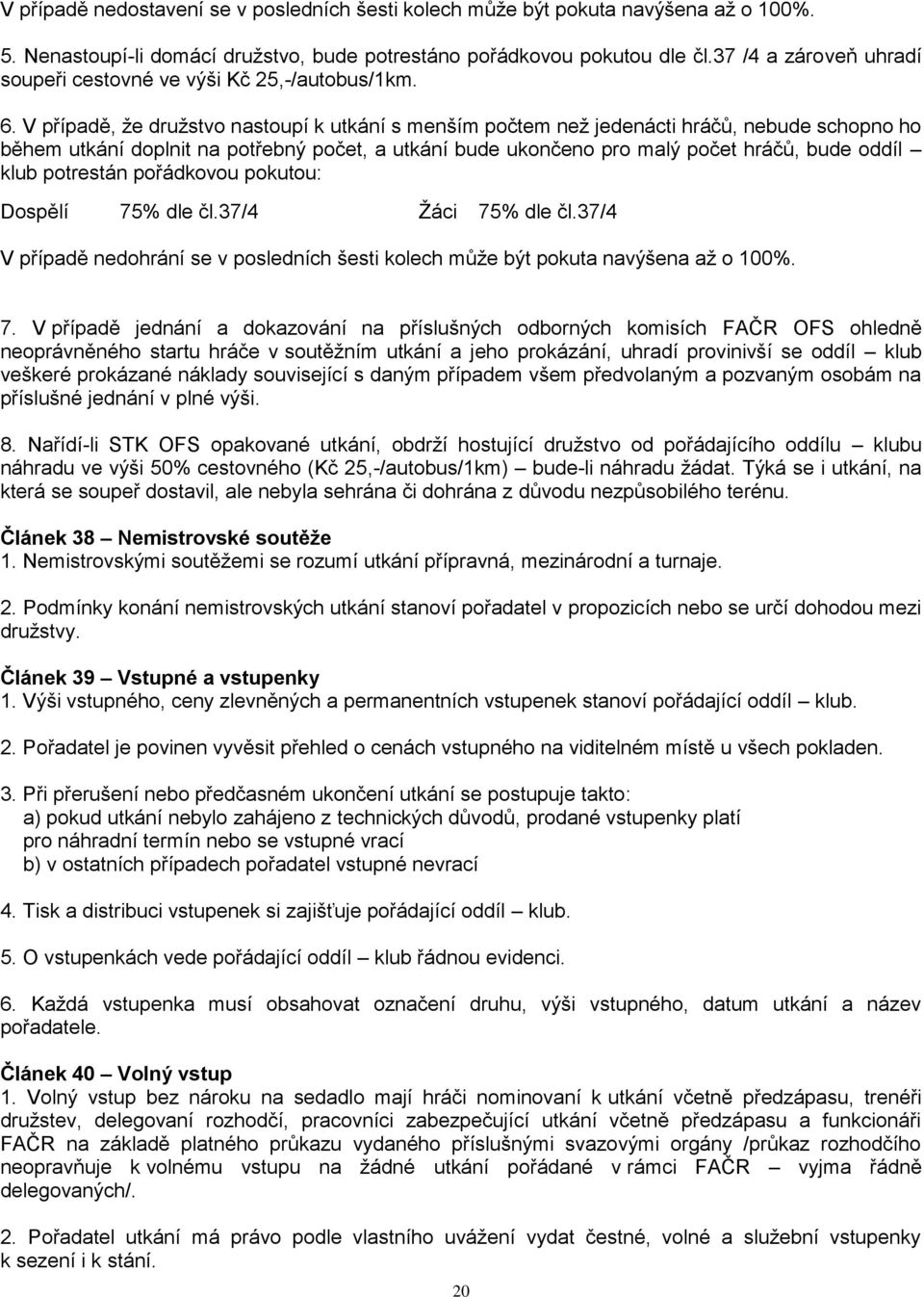 V případě nedostavení se v posledních šesti kolech může být pokuta navýšena až o 100%.

5. Nenastoupí-li domácí družstvo, bude potrestáno pořádkovou pokutou dle čl.37 /4 a zároveň uhradí soupeři cestovné ve výši Kč 25,-/autobus/1km.

6. V případě, že družstvo nastoupí k utkání s menším počtem než jedenácti hráčů, nebude schopno ho během utkání doplnit na potřebný počet, a utkání bude ukončeno pro malý počet hráčů, bude oddíl – klub potrestán pořádkovou pokutou:

Dospělí 75% dle čl.37/4 Žáci 75% dle čl.37/4

V případě nedohrání se v posledních šesti kolech může být pokuta navýšena až o 100%.

7. V případě jednání a dokazování na příslušných odborných komisích FAČR OFS ohledně neoprávněného startu hráče v soutěžním utkání a jeho prokázání, uhradí provinivší se oddíl – klub veškeré prokázané náklady související s daným případem všem předvolaným a pozvaným osobám na příslušné jednání v plné výši.

8. Nařídí-li STK OFS opakované utkání, obdrží hostující družstvo od pořádajícího oddílu – klubu náhradu ve výši 50% cestovného (Kč 25,-/autobus/1km) – bude-li náhradu žádat. Týká se i utkání, na která se soupeř dostavil, ale nebyla sehrána či dohrána z důvodu nezpůsobilého terénu.

Článek 38 – Nemistrovské soutěže
1. Nemistrovskými soutěžemi se rozumí utkání přípravná, mezinárodní a turnaje.

2. Podmínky konání nemistrovských utkání stanoví pořadatel v propozicích nebo se určí dohodou mezi družstvy.

Článek 39 – Vstupné a vstupenky
1. Výši vstupného, ceny zlevněných a permanentních vstupenek stanoví pořádající oddíl – klub.

2. Pořadatel je povinen vyvěsit přehled o cenách vstupného na viditelném místě u všech pokladen.

3. Při přerušení nebo předčasném ukončení utkání se postupuje takto:
a) pokud utkání nebylo zahájeno z technických důvodů, prodané vstupenky platí pro náhradní termín nebo se vstupné vrací
b) v ostatních případech pořadatel vstupné nevrací

4. Tisk a distribuci vstupenek si zajišťuje pořádající oddíl – klub.

5. O vstupenkách vede pořádající oddíl – klub řádnou evidenci.

6. Každá vstupenka musí obsahovat označení druhu, výši vstupného, datum utkání a název pořadatele.

Článek 40 – Volný vstup
1. Volný vstup bez nároku na sedadlo mají hráči nominovaní k utkání včetně předzápasu, trenéři družstev, delegovaní rozhodčí, pracovníci zabezpečující utkání včetně předzápasu a funkcionáři FAČR na základě platného průkazu vydaného příslušnými svazovými orgány /průkaz rozhodčího neopravňuje k volnému vstupu na žádné utkání pořádané v rámci FAČR – vyjma řádně delegovaných/.

2. Pořadatel utkání má právo podle vlastního uvážení vydat čestné, volné a služební vstupenky k sezení i k stání.

20